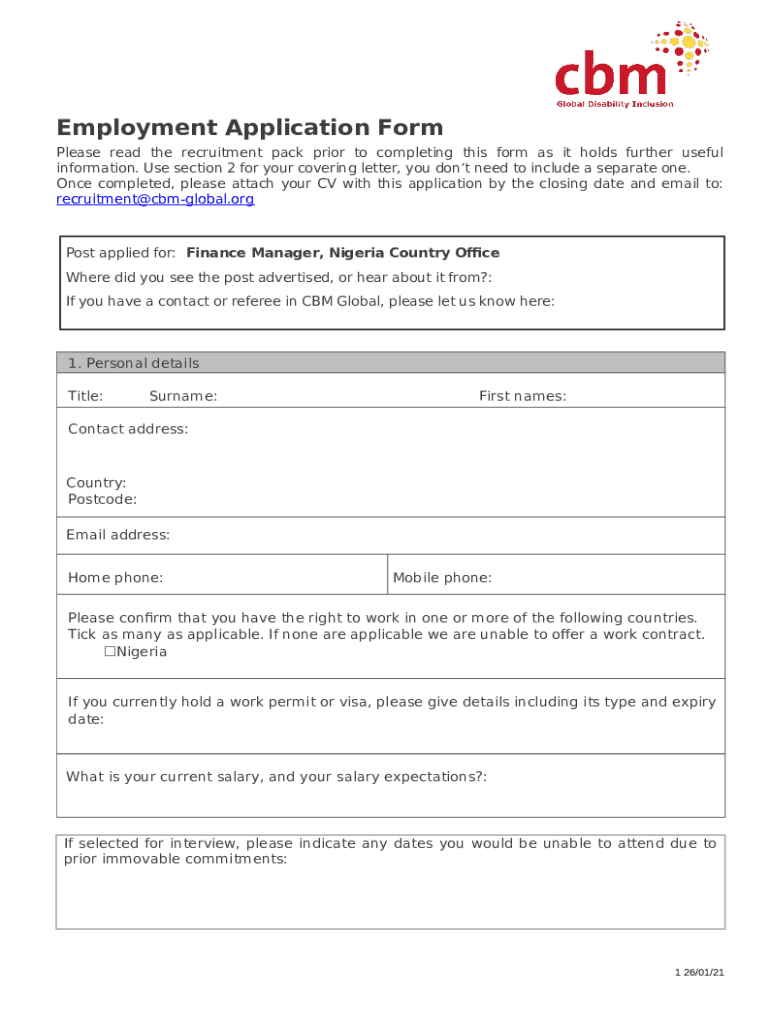 cbm
Global Disability Inclusion

Employment Application Form

Please read the recruitment pack prior to completing this form as it holds further useful information. Use section 2 for your covering letter, you don't need to include a separate one. Once completed, please attach your CV with this application by the closing date and email to: recruitment@cbm-global.org

Post applied for: Finance Manager, Nigeria Country Office
Where did you see the post advertised, or hear about it from?:
If you have a contact or referee in CBM Global, please let us know here:

1. Personal details

Title: Surname: First names:

Contact address:

Country:
Postcode:

Email address:

Home phone: Mobile phone:

Please confirm that you have the right to work in one or more of the following countries. Tick as many as applicable. If none are applicable we are unable to offer a work contract.
☐Nigeria

If you currently hold a work permit or visa, please give details including its type and expiry date:

What is your current salary, and your salary expectations?:

If selected for interview, please indicate any dates you would be unable to attend due to prior immovable commitments:

1 26/01/21